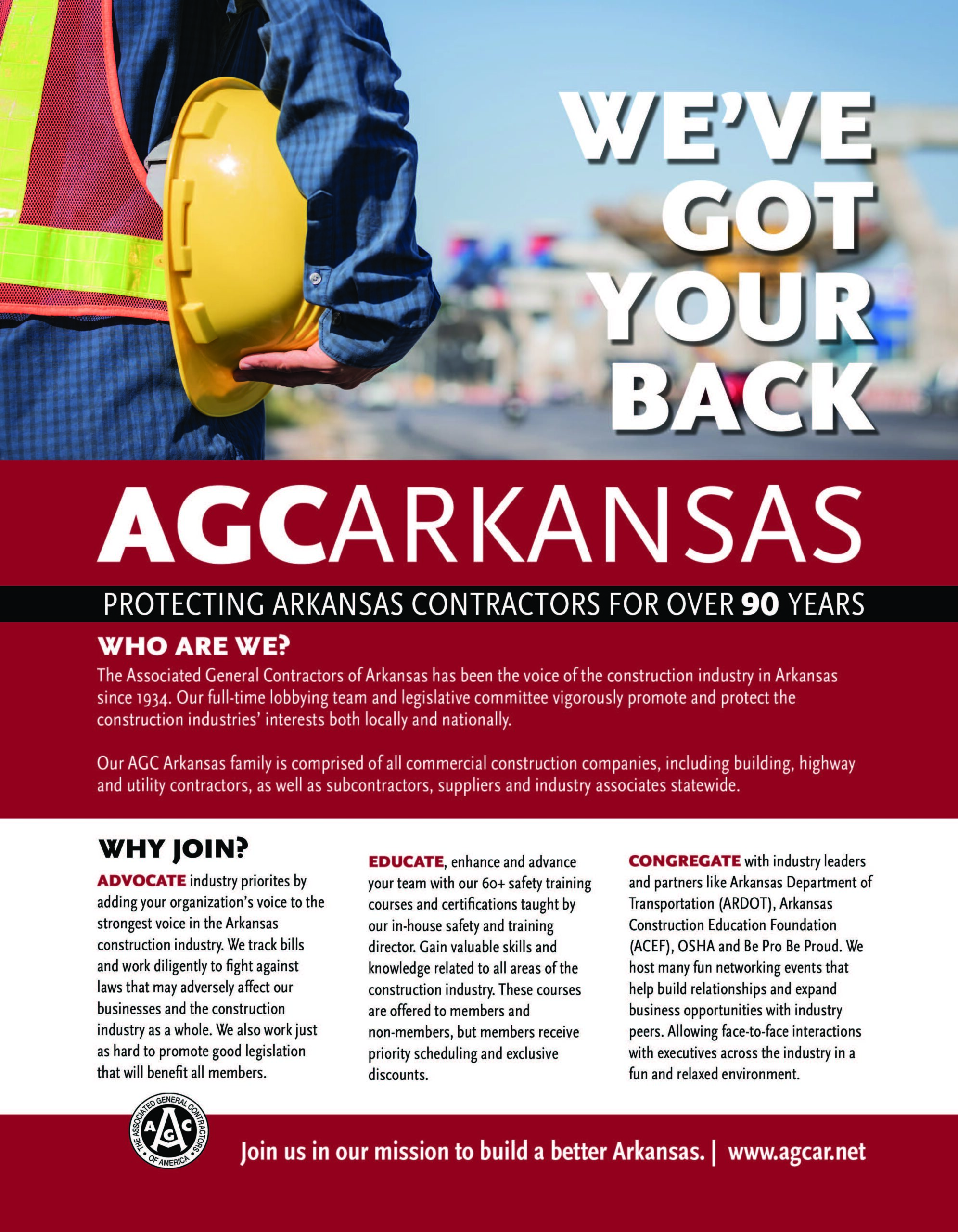 WE'VE GOT YOUR BACK

AGCARKANSAS

PROTECTING ARKANSAS CONTRACTORS FOR OVER 90 YEARS

WHO ARE WE?

The Associated General Contractors of Arkansas has been the voice of the construction industry in Arkansas since 1934. Our full-time lobbying team and legislative committee vigorously promote and protect the construction industries' interests both locally and nationally.

Our AGC Arkansas family is comprised of all commercial construction companies, including building, highway and utility contractors, as well as subcontractors, suppliers and industry associates statewide.

WHY JOIN?

ADVOCATE industry priorites by adding your organization's voice to the strongest voice in the Arkansas construction industry. We track bills and work diligently to fight against laws that may adversely affect our businesses and the construction industry as a whole. We also work just as hard to promote good legislation that will benefit all members.

EDUCATE, enhance and advance your team with our 60+ safety training courses and certifications taught by our in-house safety and training director. Gain valuable skills and knowledge related to all areas of the construction industry. These courses are offered to members and non-members, but members receive priority scheduling and exclusive discounts.

CONGREGATE with industry leaders and partners like Arkansas Department of Transportation (ARDOT), Arkansas Construction Education Foundation (ACEF), OSHA and Be Pro Be Proud. We host many fun networking events that help build relationships and expand business opportunities with industry peers. Allowing face-to-face interactions with executives across the industry in a fun and relaxed environment.

THE ASSOCIATED GENERAL CONTRACTORS OF AMERICA
AGC

Join us in our mission to build a better Arkansas. | www.agcar.net